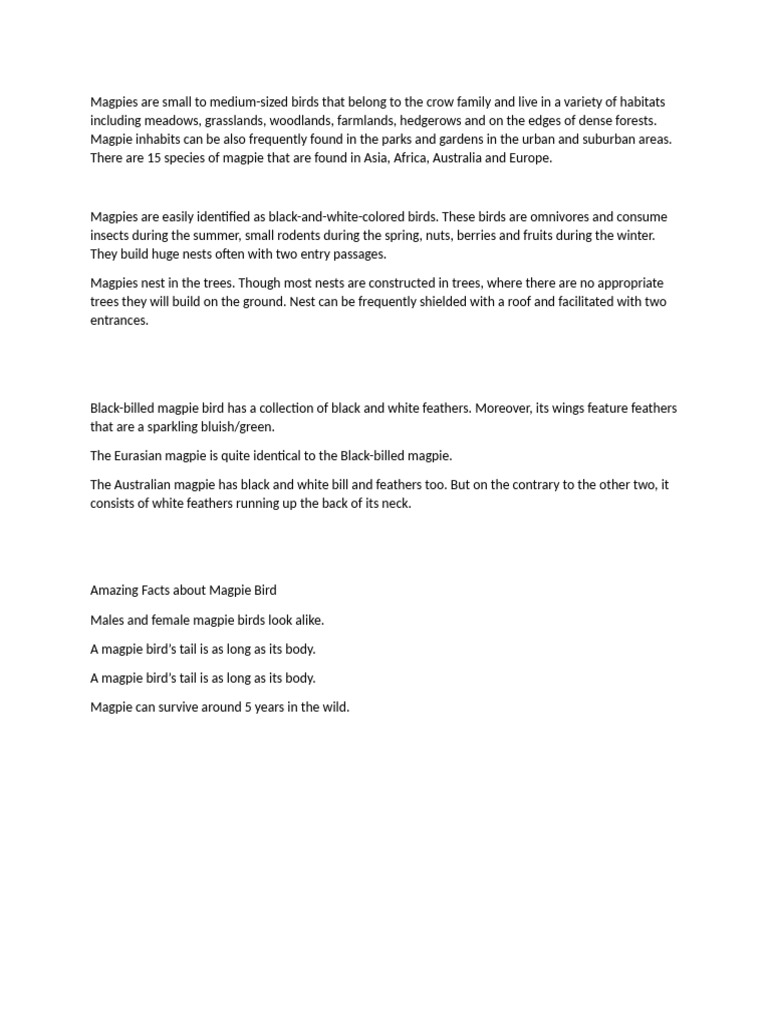 Magpies are small to medium-sized birds that belong to the crow family and live in a variety of habitats including meadows, grasslands, woodlands, farmlands, hedgerows and on the edges of dense forests. Magpie inhabits can be also frequently found in the parks and gardens in the urban and suburban areas. There are 15 species of magpie that are found in Asia, Africa, Australia and Europe.

Magpies are easily identified as black-and-white-colored birds. These birds are omnivores and consume insects during the summer, small rodents during the spring, nuts, berries and fruits during the winter. They build huge nests often with two entry passages.

Magpies nest in the trees. Though most nests are constructed in trees, where there are no appropriate trees they will build on the ground. Nest can be frequently shielded with a roof and facilitated with two entrances.

Black-billed magpie bird has a collection of black and white feathers. Moreover, its wings feature feathers that are a sparkling bluish/green.

The Eurasian magpie is quite identical to the Black-billed magpie.

The Australian magpie has black and white bill and feathers too. But on the contrary to the other two, it consists of white feathers running up the back of its neck.

Amazing Facts about Magpie Bird

Males and female magpie birds look alike.

A magpie bird's tail is as long as its body.

A magpie bird's tail is as long as its body.

Magpie can survive around 5 years in the wild.